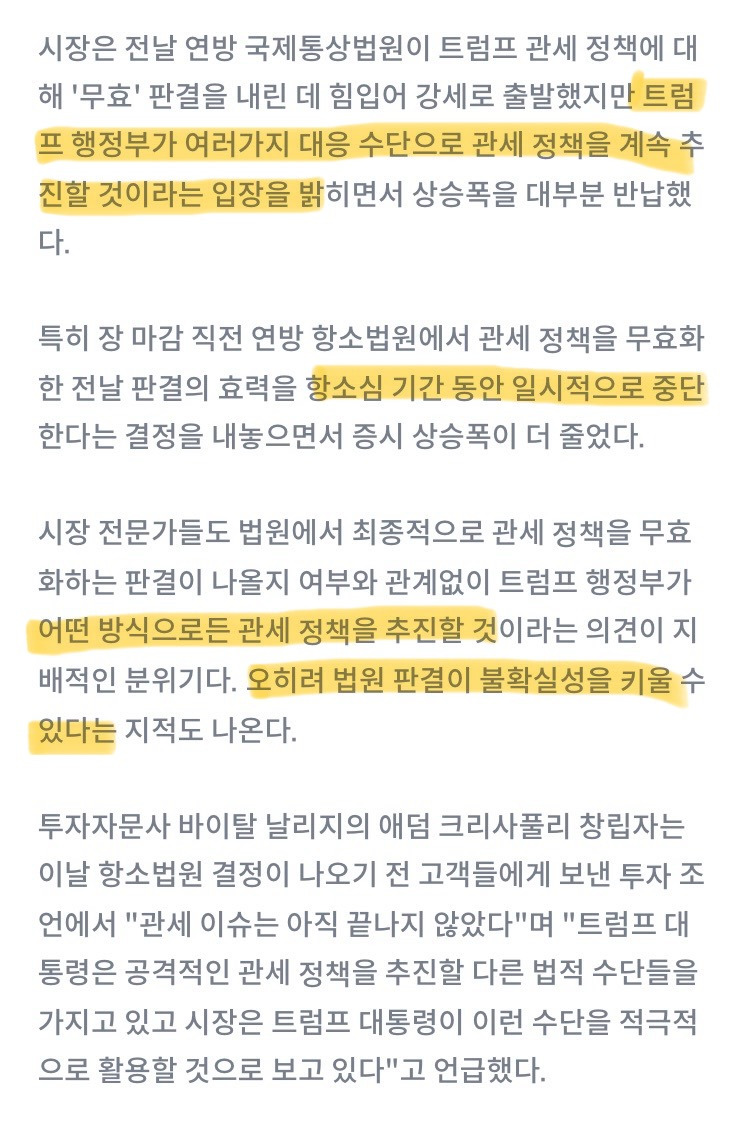 시장은 전날 연방 국제통상법원이 트럼프 관세 정책에 대해 '무효' 판결을 내린 데 힘입어 강세로 출발했지만 트럼프 행정부가 여러가지 대응 수단으로 관세 정책을 계속 추진할 것이라는 입장을 밝히면서 상승폭을 대부분 반납했다.

특히 장 마감 직전 연방 항소법원에서 관세 정책을 무효화한 전날 판결의 효력을 항소심 기간 동안 일시적으로 중단한다는 결정을 내놓으면서 증시 상승폭이 더 줄었다.

시장 전문가들도 법원에서 최종적으로 관세 정책을 무효화하는 판결이 나올지 여부와 관계없이 트럼프 행정부가 어떤 방식으로든 관세 정책을 추진할 것이라는 의견이 지배적인 분위기다. 오히려 법원 판결이 불확실성을 키울 수 있다는 지적도 나온다.

투자자문사 바이탈 날리지의 애덤 크리사풀리 창립자는 이날 항소법원 결정이 나오기 전 고객들에게 보낸 투자 조언에서 "관세 이슈는 아직 끝나지 않았다"며 "트럼프 대통령은 공격적인 관세 정책을 추진할 다른 법적 수단들을 가지고 있고 시장은 트럼프 대통령이 이런 수단을 적극적으로 활용할 것으로 보고 있다"고 언급했다.